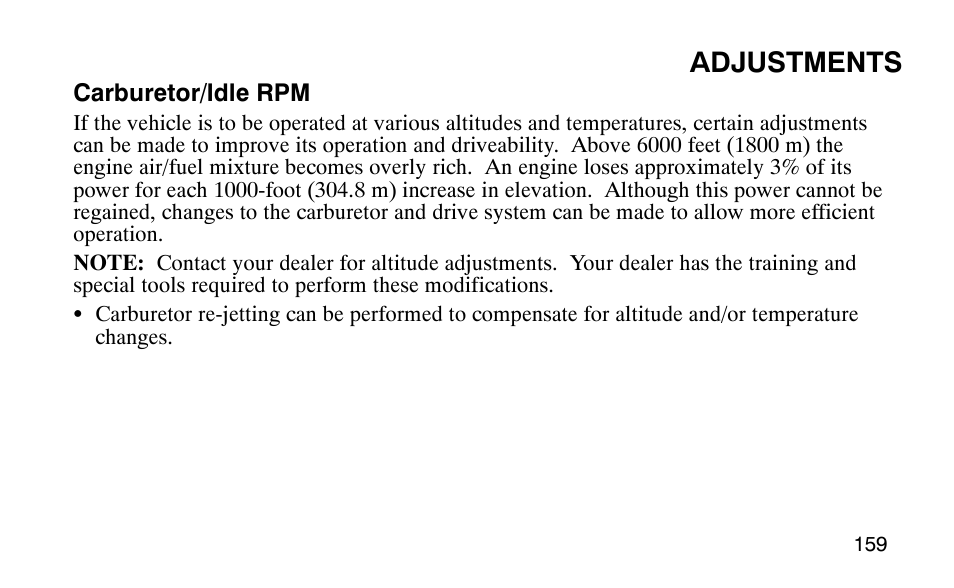 ADJUSTMENTS

Carburetor/Idle RPM

If the vehicle is to be operated at various altitudes and temperatures, certain adjustments can be made to improve its operation and driveability. Above 6000 feet (1800 m) the engine air/fuel mixture becomes overly rich. An engine loses approximately 3% of its power for each 1000-foot (304.8 m) increase in elevation. Although this power cannot be regained, changes to the carburetor and drive system can be made to allow more efficient operation.

NOTE: Contact your dealer for altitude adjustments. Your dealer has the training and special tools required to perform these modifications.

• Carburetor re-jetting can be performed to compensate for altitude and/or temperature changes.

159